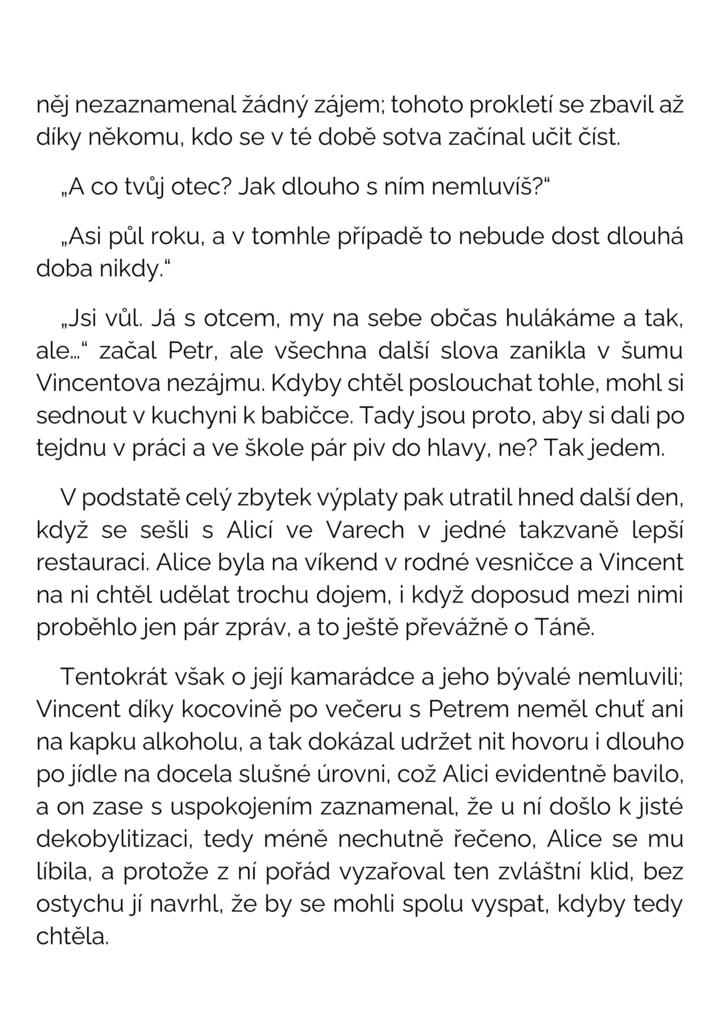 něj nezaznamenal žádný zájem; tohoto prokletí se zbavil až díky někomu, kdo se v té době sotva začínal učit číst.

„A co tvůj otec? Jak dlouho s ním nemluvíš?“

„Asi půl roku, a v tomhle případě to nebude dost dlouhá doba nikdy.“

„Jsi vůl. Já s otcem, my na sebe občas hulákáme a tak, ale...“ začal Petr, ale všechna další slova zanikla v šumu Vincentova nezájmu. Kdyby chtěl poslouchat tohle, mohl si sednout v kuchyni k babičce. Tady jsou proto, aby si dali po tejdnu v práci a ve škole pár piv do hlavy, ne? Tak jedem.

V podstatě celý zbytek výplaty pak utratil hned další den, když se sešli s Alicí ve Varech v jedné takzvaně lepší restauraci. Alice byla na víkend v rodné vesničce a Vincent na ni chtěl udělat trochu dojem, i když doposud mezi nimi proběhlo jen pár zpráv, a to ještě převážně o Táně.

Tentokrát však o její kamarádce a jeho bývalé nemluvili; Vincent díky kocovině po večeru s Petrem neměl chuť ani na kapku alkoholu, a tak dokázal udržet nit hovoru i dlouho po jídle na docela slušné úrovni, což Alici evidentně bavilo, a on zase s uspokojením zaznamenal, že u ní došlo k jisté dekobylitizaci, tedy méně nechutně řečeno, Alice se mu líbila, a protože z ní pořád vyzařoval ten zvláštní klid, bez ostychu jí navrhl, že by se mohli spolu vyspat, kdyby tedy chtěla.